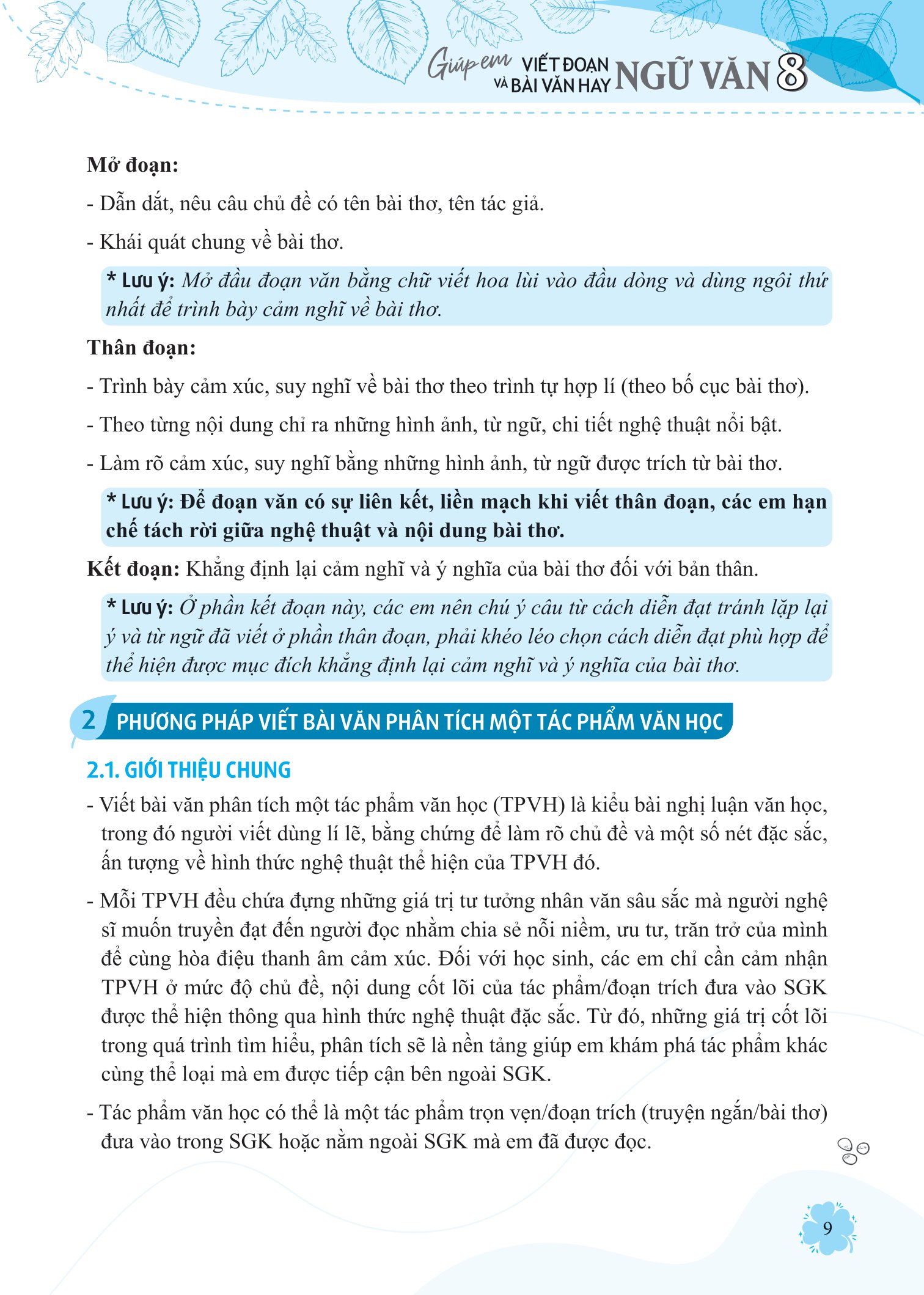 Giúp em VIẾT ĐOẠN VÀ BÀI VĂN HAY NGỮ VĂN 8

Mở đoạn:

- Dẫn dắt, nêu câu chủ đề có tên bài thơ, tên tác giả.

- Khái quát chung về bài thơ.

* Lưu ý: Mở đầu đoạn văn bằng chữ viết hoa lùi vào đầu dòng và dùng ngôi thứ nhất để trình bày cảm nghĩ về bài thơ.

Thân đoạn:

- Trình bày cảm xúc, suy nghĩ về bài thơ theo trình tự hợp lí (theo bố cục bài thơ).

- Theo từng nội dung chỉ ra những hình ảnh, từ ngữ, chi tiết nghệ thuật nổi bật.

- Làm rõ cảm xúc, suy nghĩ bằng những hình ảnh, từ ngữ được trích từ bài thơ.

* Lưu ý: Để đoạn văn có sự liên kết, liền mạch khi viết thân đoạn, các em hạn chế tách rời giữa nghệ thuật và nội dung bài thơ.

Kết đoạn: Khẳng định lại cảm nghĩ và ý nghĩa của bài thơ đối với bản thân.

* Lưu ý: Ở phần kết đoạn này, các em nên chú ý câu từ cách diễn đạt tránh lặp lại ý và từ ngữ đã viết ở phần thân đoạn, phải khéo léo chọn cách diễn đạt phù hợp để thể hiện được mục đích khẳng định lại cảm nghĩ và ý nghĩa của bài thơ.

2 PHƯƠNG PHÁP VIẾT BÀI VĂN PHÂN TÍCH MỘT TÁC PHẨM VĂN HỌC

2.1. GIỚI THIỆU CHUNG

- Viết bài văn phân tích một tác phẩm văn học (TPVH) là kiểu bài nghị luận văn học, trong đó người viết dùng lí lẽ, bằng chứng để làm rõ chủ đề và một số nét đặc sắc, ấn tượng về hình thức nghệ thuật thể hiện của TPVH đó.

- Mỗi TPVH đều chứa đựng những giá trị tư tưởng nhân văn sâu sắc mà người nghệ sĩ muốn truyền đạt đến người đọc nhằm chia sẻ nỗi niềm, ưu tư, trăn trở của mình để cùng hòa điệu thanh âm cảm xúc. Đối với học sinh, các em chỉ cần cảm nhận TPVH ở mức độ chủ đề, nội dung cốt lõi của tác phẩm/đoạn trích đưa vào SGK được thể hiện thông qua hình thức nghệ thuật đặc sắc. Từ đó, những giá trị cốt lõi trong quá trình tìm hiểu, phân tích sẽ là nền tảng giúp em khám phá tác phẩm khác cùng thể loại mà em được tiếp cận bên ngoài SGK.

- Tác phẩm văn học có thể là một tác phẩm trọn vẹn/đoạn trích (truyện ngắn/bài thơ) đưa vào trong SGK hoặc nằm ngoài SGK mà em đã được đọc.

9